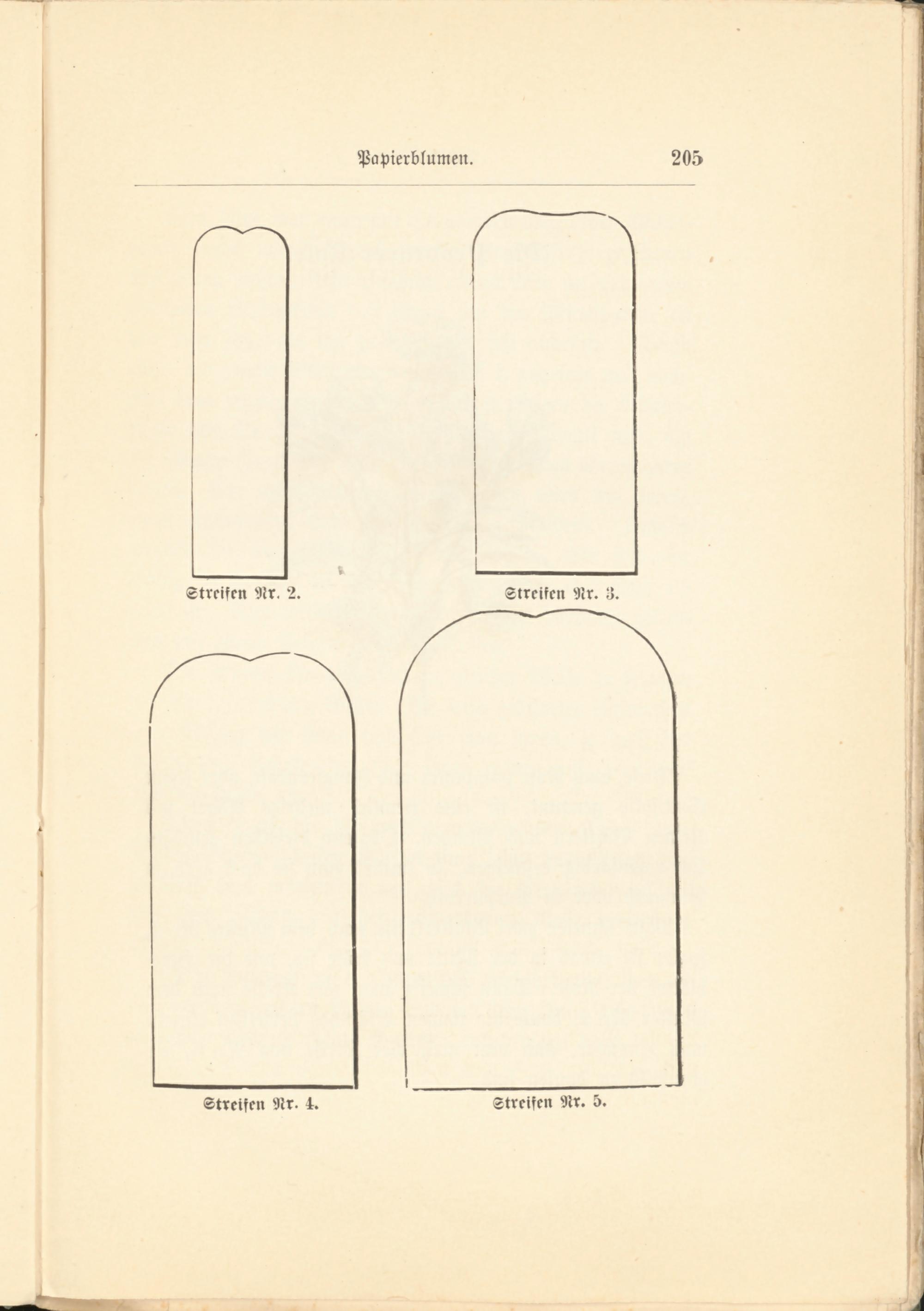 Papierblumen. 205

Streifen Nr. 2.

Streifen Nr. 3.

Streifen Nr. 4.

Streifen Nr. 5.